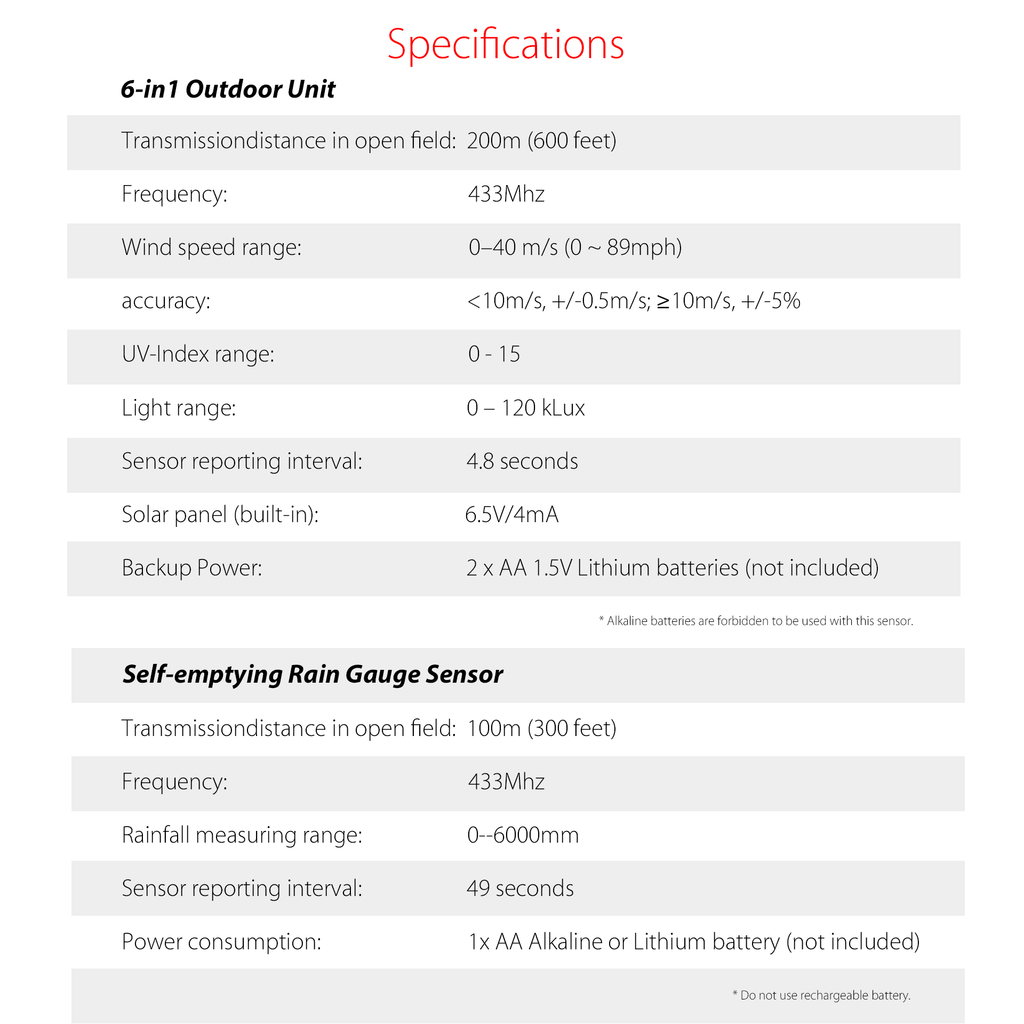 Specifications

6-in1 Outdoor Unit

| | |
|---|---|
| Transmissiondistance in open field: | 200m (600 feet) |
| Frequency: | 433Mhz |
| Wind speed range: | 0–40 m/s (0 ~ 89mph) |
| accuracy: | <10m/s, +/-0.5m/s; ≥10m/s, +/-5% |
| UV-Index range: | 0 - 15 |
| Light range: | 0 – 120 kLux |
| Sensor reporting interval: | 4.8 seconds |
| Solar panel (built-in): | 6.5V/4mA |
| Backup Power: | 2 x AA 1.5V Lithium batteries (not included) |

* Alkaline batteries are forbidden to be used with this sensor.

Self-emptying Rain Gauge Sensor

| | |
|---|---|
| Transmissiondistance in open field: | 100m (300 feet) |
| Frequency: | 433Mhz |
| Rainfall measuring range: | 0--6000mm |
| Sensor reporting interval: | 49 seconds |
| Power consumption: | 1x AA Alkaline or Lithium battery (not included) |

* Do not use rechargeable battery.